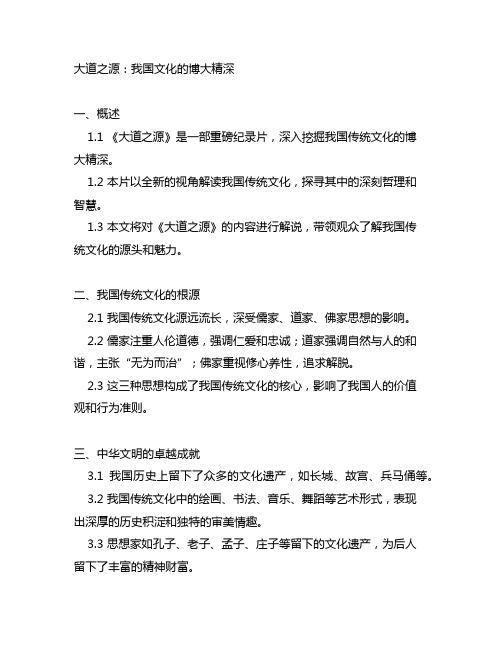 大道之源：我国文化的博大精深

一、概述

1.1 《大道之源》是一部重磅纪录片，深入挖掘我国传统文化的博大精深。

1.2 本片以全新的视角解读我国传统文化，探寻其中的深刻哲理和智慧。

1.3 本文将对《大道之源》的内容进行解说，带领观众了解我国传统文化的源头和魅力。

二、我国传统文化的根源

2.1 我国传统文化源远流长，深受儒家、道家、佛家思想的影响。

2.2 儒家注重人伦道德，强调仁爱和忠诚；道家强调自然与人的和谐，主张“无为而治”；佛家重视修心养性，追求解脱。

2.3 这三种思想构成了我国传统文化的核心，影响了我国人的价值观和行为准则。

三、中华文明的卓越成就

3.1 我国历史上留下了众多的文化遗产，如长城、故宫、兵马俑等。

3.2 我国传统文化中的绘画、书法、音乐、舞蹈等艺术形式，表现出深厚的历史积淀和独特的审美情趣。

3.3 思想家如孔子、老子、孟子、庄子等留下的文化遗产，为后人留下了丰富的精神财富。